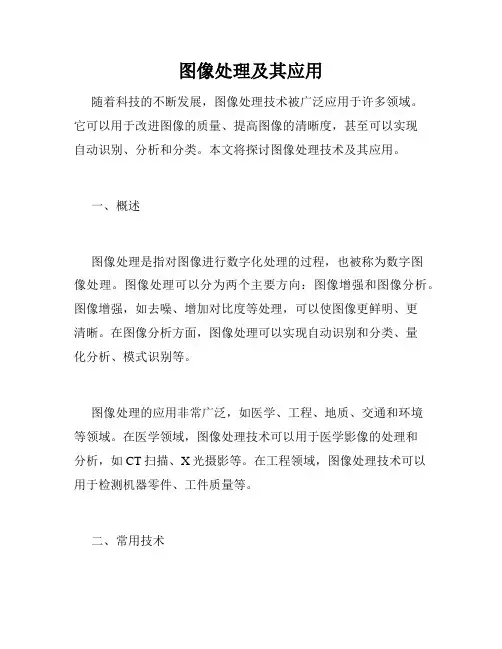 图像处理及其应用

随着科技的不断发展，图像处理技术被广泛应用于许多领域。它可以用于改进图像的质量、提高图像的清晰度，甚至可以实现自动识别、分析和分类。本文将探讨图像处理技术及其应用。

一、概述

图像处理是指对图像进行数字化处理的过程，也被称为数字图像处理。图像处理可以分为两个主要方向：图像增强和图像分析。图像增强，如去噪、增加对比度等处理，可以使图像更鲜明、更清晰。在图像分析方面，图像处理可以实现自动识别和分类、量化分析、模式识别等。

图像处理的应用非常广泛，如医学、工程、地质、交通和环境等领域。在医学领域，图像处理技术可以用于医学影像的处理和分析，如 CT 扫描、X 光摄影等。在工程领域，图像处理技术可以用于检测机器零件、工件质量等。

二、常用技术